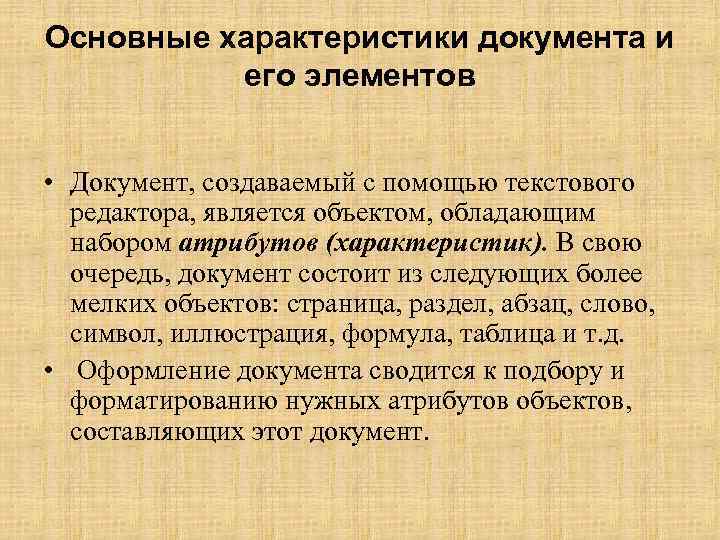 Основные характеристики документа и его элементов

• Документ, создаваемый с помощью текстового редактора, является объектом, обладающим набором атрибутов (характеристик). В свою очередь, документ состоит из следующих более мелких объектов: страница, раздел, абзац, слово, символ, иллюстрация, формула, таблица и т.д.

• Оформление документа сводится к подбору и форматированию нужных атрибутов объектов, составляющих этот документ.